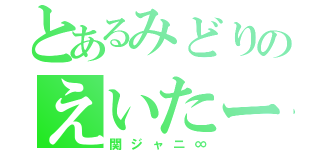 とあるみどりの
えいたー
関ジャニ∞